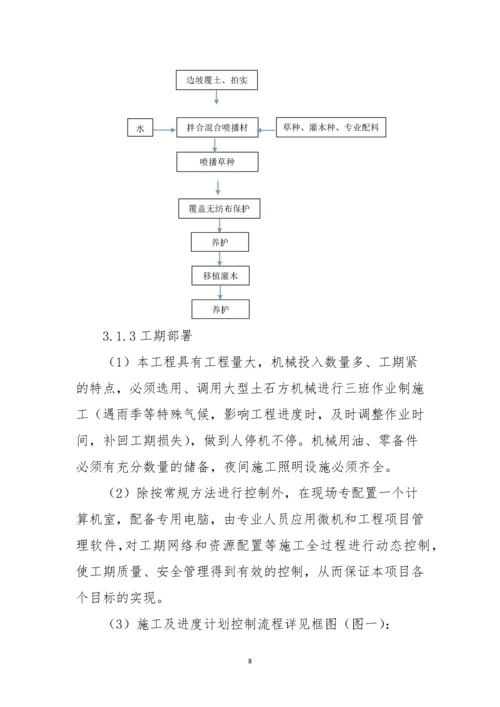 边坡覆土、拍实

水

拌合混合喷播材

草种、灌木种、专业配料

喷播草种

覆盖无纺布保护

养护

移植灌木

养护

3.1.3 工期部署

（1）本工程具有工程量大，机械投入数量多、工期紧的特点，必须选用、调用大型土石方机械进行三班作业制施工（遇雨季等特殊气候，影响工程进度时，及时调整作业时间，补回工期损失），做到人停机不停。机械用油、零备件必须有充分数量的储备，夜间施工照明设施必须齐全。

（2）除按常规方法进行控制外，在现场专配置一个计算机室，配备专用电脑，由专业人员应用微机和工程项目管理软件,对工期网络和资源配置等施工全过程进行动态控制，使工期质量、安全管理得到有效的控制，从而保证本项目各个目标的实现。

（3）施工及进度计划控制流程详见框图（图一）：

8